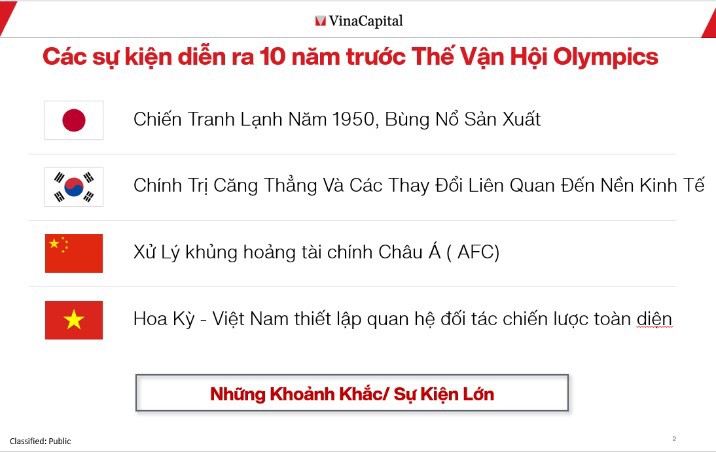 VinaCapital

Các sự kiện diễn ra 10 năm trước Thế Vận Hội Olympics

Chiến Tranh Lạnh Năm 1950, Bùng Nổ Sản Xuất

Chính Trị Căng Thẳng Và Các Thay Đổi Liên Quan Đến Nền Kinh Tế

Xử Lý khủng hoảng tài chính Châu Á ( AFC)

Hoa Kỳ - Việt Nam thiết lập quan hệ đối tác chiến lược toàn diện

Những Khoảnh Khắc/ Sự Kiện Lớn

Classified: Public

2